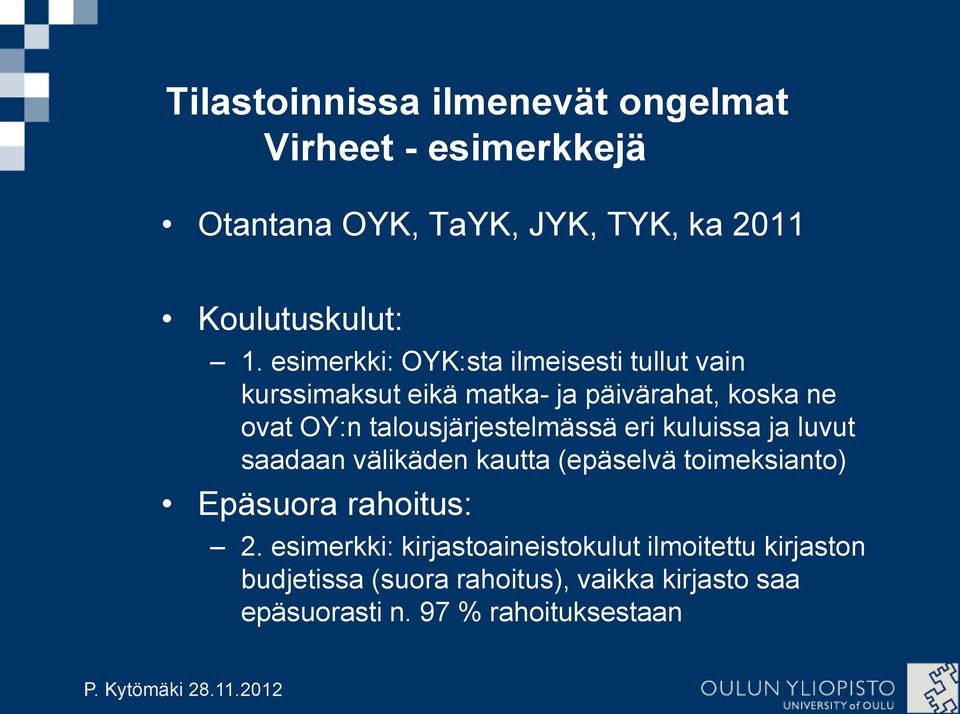 Tilastoinnissa ilmenevät ongelmat
Virheet - esimerkkejä

• Otantana OYK, TaYK, JYK, TYK, ka 2011

• Koulutuskulut:
– 1. esimerkki: OYK:sta ilmeisesti tullut vain kurssimaksut eikä matka- ja päivärahat, koska ne ovat OY:n talousjärjestelmässä eri kuluissa ja luvut saadaan välikäden kautta (epäselvä toimeksianto)

• Epäsuora rahoitus:
– 2. esimerkki: kirjastoaineistokulut ilmoitettu kirjaston budjetissa (suora rahoitus), vaikka kirjasto saa epäsuorasti n. 97 % rahoituksestaan

P. Kytömäki 28.11.2012

OULUN YLIOPISTO
UNIVERSITY of OULU